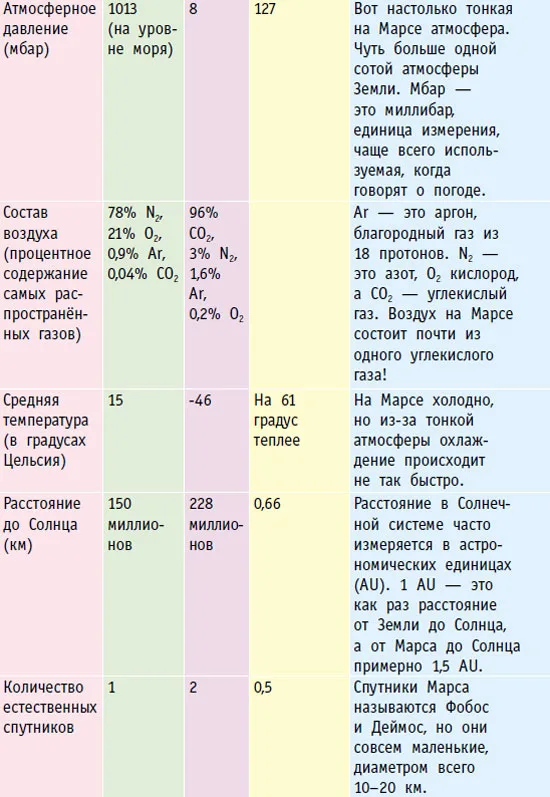 | Атмосферное давление (мбар) | 1013 (на уровне моря) | 8 | 127 | Вот настолько тонкая на Марсе атмосфера. Чуть больше одной сотой атмосферы Земли. Мбар — это миллибар, единица измерения, чаще всего используемая, когда говорят о погоде. |
|---|---|---|---|---|
| Состав воздуха (процентное содержание самых распространённых газов) | 78% $N_2$, 21% $O_2$, 0,9% Ar, 0,04% $CO_2$ | 96% $CO_2$, 3% $N_2$, 1,6% Ar, 0,2% $O_2$ | | Ar — это аргон, благородный газ из 18 протонов. $N_2$ — это азот, $O_2$ кислород, а $CO_2$ — углекислый газ. Воздух на Марсе состоит почти из одного углекислого газа! |
| Средняя температура (в градусах Цельсия) | 15 | -46 | На 61 градус теплее | На Марсе холодно, но из-за тонкой атмосферы охлаждение происходит не так быстро. |
| Расстояние до Солнца (км) | 150 миллионов | 228 миллионов | 0,66 | Расстояние в Солнечной системе часто измеряется в астрономических единицах (AU). 1 AU — это как раз расстояние от Земли до Солнца, а от Марса до Солнца примерно 1,5 AU. |
| Количество естественных спутников | 1 | 2 | 0,5 | Спутники Марса называются Фобос и Деймос, но они совсем маленькие, диаметром всего 10–20 км. |